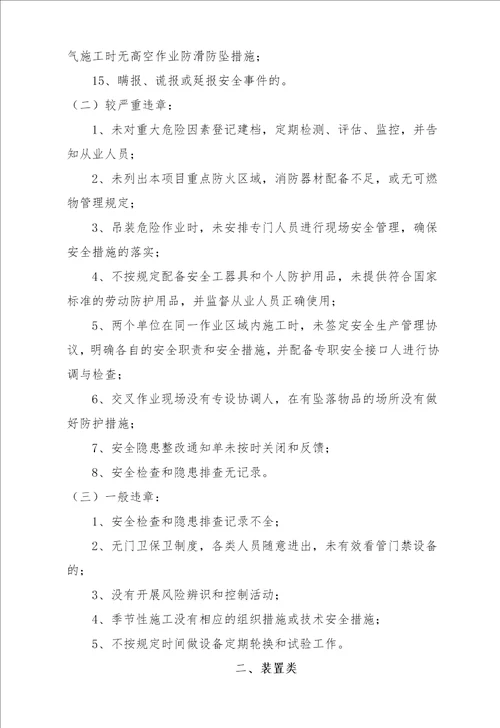 气施工时无高空作业防滑防坠措施；

15、瞒报、谎报或延报安全事件的。

（二）较严重违章：

1、未对重大危险因素登记建档，定期检测、评估、监控，并告知从业人员；

2、未列出本项目重点防火区域，消防器材配备不足，或无可燃物管理规定；

3、吊装危险作业时，未安排专门人员进行现场安全管理，确保安全措施的落实；

4、不按规定配备安全工器具和个人防护用品，未提供符合国家标准的劳动防护用品，并监督从业人员正确使用；

5、两个单位在同一作业区域内施工时，未签定安全生产管理协议，明确各自的安全职责和安全措施，并配备专职安全接口人进行协调与检查；

6、交叉作业现场没有专设协调人，在有坠落物品的场所没有做好防护措施；

7、安全隐患整改通知单未按时关闭和反馈；

8、安全检查和隐患排查无记录。

（三）一般违章：

1、安全检查和隐患排查记录不全；

2、无门卫保卫制度，各类人员随意进出，未有效看管门禁设备的；

3、没有开展风险辨识和控制活动；

4、季节性施工没有相应的组织措施或技术安全措施；

5、不按规定时间做设备定期轮换和试验工作。

二、装置类